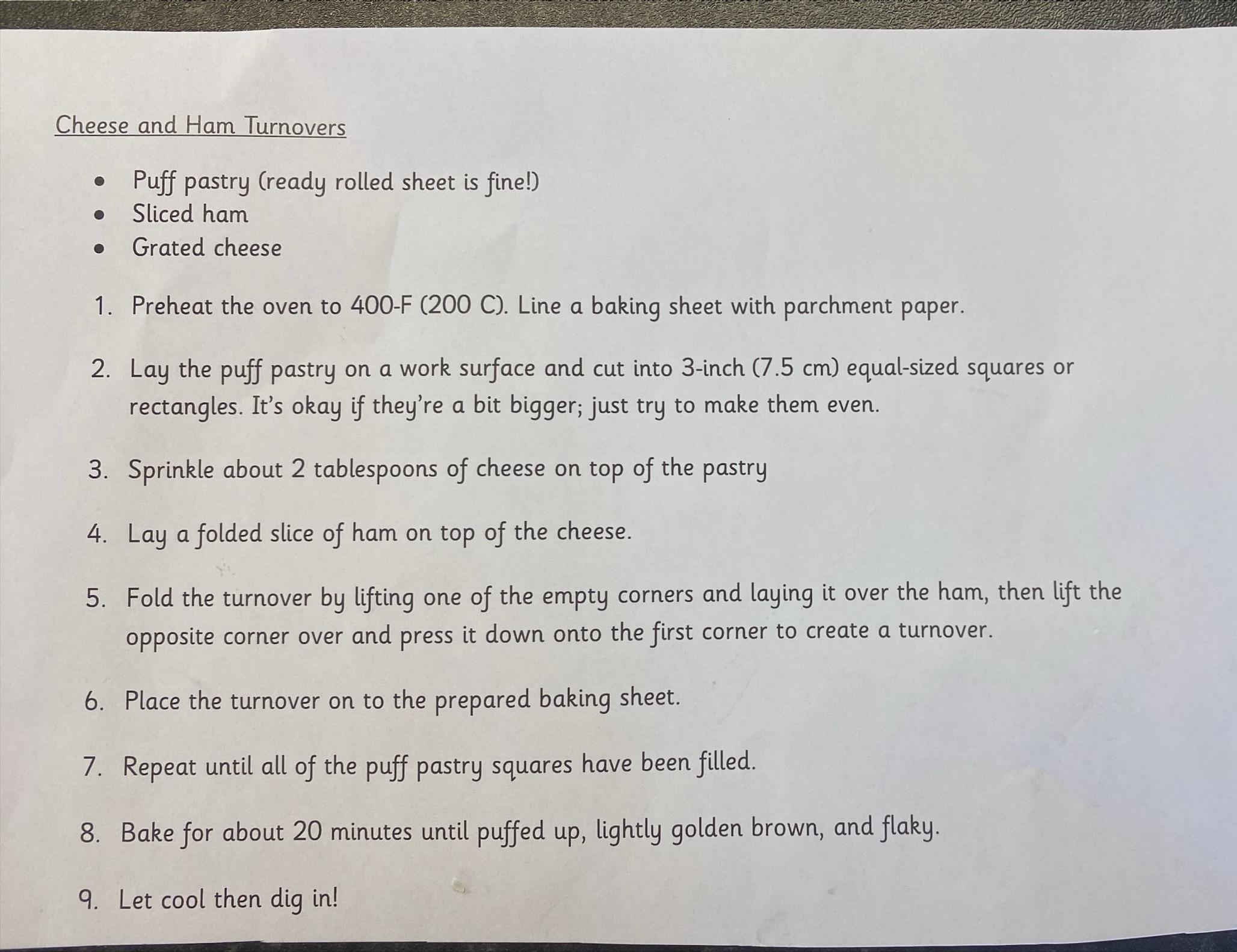 Cheese and Ham Turnovers

• Puff pastry (ready rolled sheet is fine!)
• Sliced ham
• Grated cheese

1. Preheat the oven to 400-F (200 C). Line a baking sheet with parchment paper.

2. Lay the puff pastry on a work surface and cut into 3-inch (7.5 cm) equal-sized squares or rectangles. It's okay if they're a bit bigger; just try to make them even.

3. Sprinkle about 2 tablespoons of cheese on top of the pastry

4. Lay a folded slice of ham on top of the cheese.

5. Fold the turnover by lifting one of the empty corners and laying it over the ham, then lift the opposite corner over and press it down onto the first corner to create a turnover.

6. Place the turnover on to the prepared baking sheet.

7. Repeat until all of the puff pastry squares have been filled.

8. Bake for about 20 minutes until puffed up, lightly golden brown, and flaky.

9. Let cool then dig in!